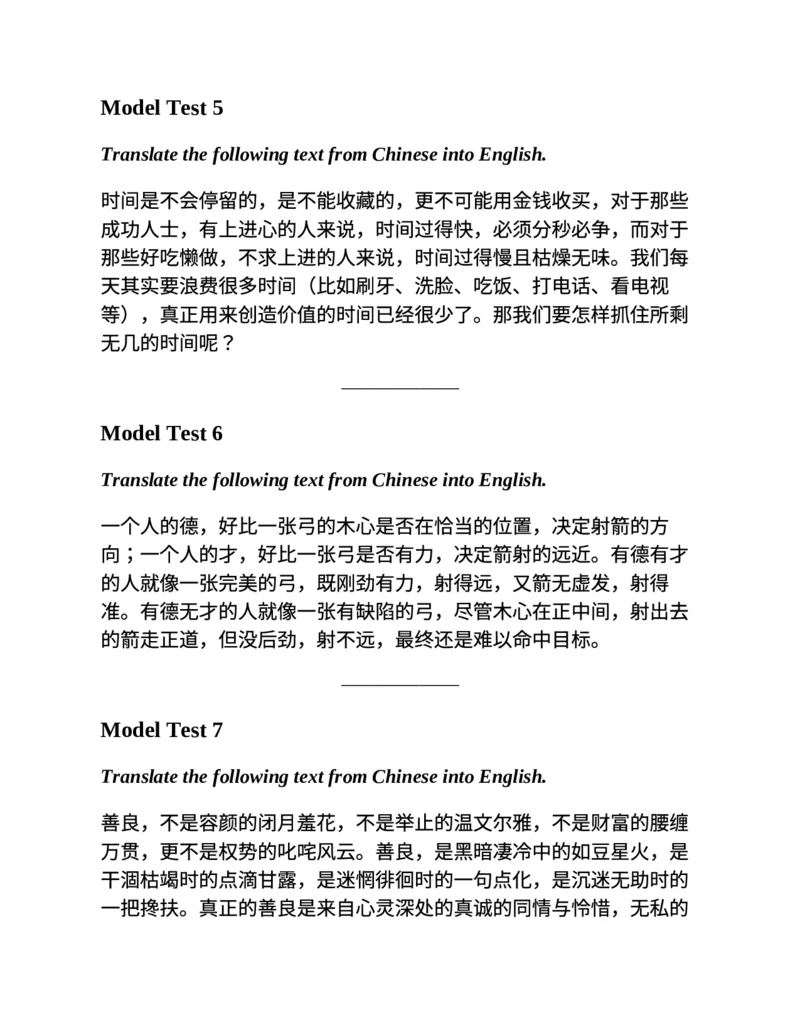 Model Test 5

Translate the following text from Chinese into English.

时间是不会停留的，是不能收藏的，更不可能用金钱收买，对于那些成功人士，有上进心的人来说，时间过得快，必须分秒必争，而对于那些好吃懒做，不求上进的人来说，时间过得慢且枯燥无味。我们每天其实要浪费很多时间（比如刷牙、洗脸、吃饭、打电话、看电视等），真正用来创造价值的时间已经很少了。那我们要怎样抓住所剩无几的时间呢？

Model Test 6

Translate the following text from Chinese into English.

一个人的德，好比一张弓的木心是否在恰当的位置，决定射箭的方向；一个人的才，好比一张弓是否有力，决定箭射的远近。有德有才的人就像一张完美的弓，既刚劲有力，射得远，又箭无虚发，射得准。有德无才的人就像一张有缺陷的弓，尽管木心在正中间，射出去的箭走正道，但没后劲，射不远，最终还是难以命中目标。

Model Test 7

Translate the following text from Chinese into English.

善良，不是容颜的闭月羞花，不是举止的温文尔雅，不是财富的腰缠万贯，更不是权势的叱咤风云。善良，是黑暗凄冷中的如豆星火，是干涸枯竭时的点滴甘露，是迷惘徘徊时的一句点化，是沉迷无助时的一把搀扶。真正的善良是来自心灵深处的真诚的同情与怜惜，无私的